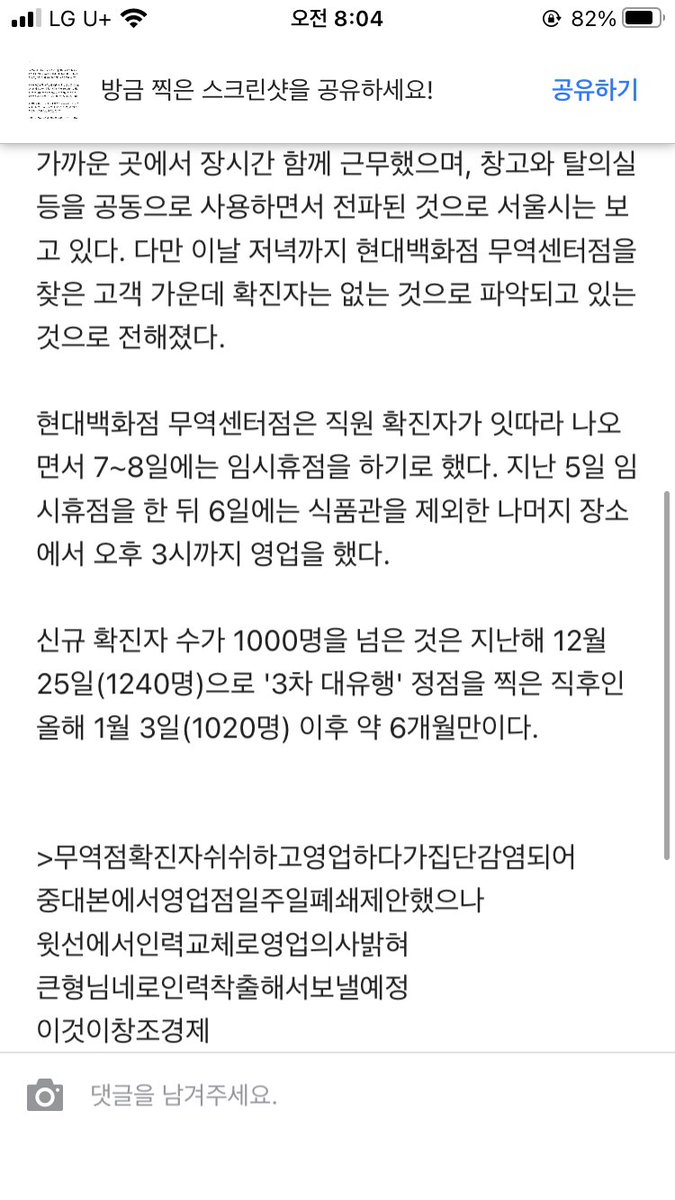 LG U+ 오전 8:04 82%

방금 찍은 스크린샷을 공유하세요! 공유하기

가까운 곳에서 장시간 함께 근무했으며, 창고와 탈의실 등을 공동으로 사용하면서 전파된 것으로 서울시는 보고 있다. 다만 이날 저녁까지 현대백화점 무역센터점을 찾은 고객 가운데 확진자는 없는 것으로 파악되고 있는 것으로 전해졌다.

현대백화점 무역센터점은 직원 확진자가 잇따라 나오면서 7~8일에는 임시휴점을 하기로 했다. 지난 5일 임시휴점을 한 뒤 6일에는 식품관을 제외한 나머지 장소에서 오후 3시까지 영업을 했다.

신규 확진자 수가 1000명을 넘은 것은 지난해 12월 25일(1240명)으로 '3차 대유행' 정점을 찍은 직후인 올해 1월 3일(1020명) 이후 약 6개월만이다.

>무역점확진자쉬쉬하고영업하다가집단감염되어
중대본에서영업점일주일폐쇄제안했으나
윗선에서인력교체로영업의사밝혀
큰형님네로인력착출해서보낼예정
이것이창조경제

댓글을 남겨주세요.